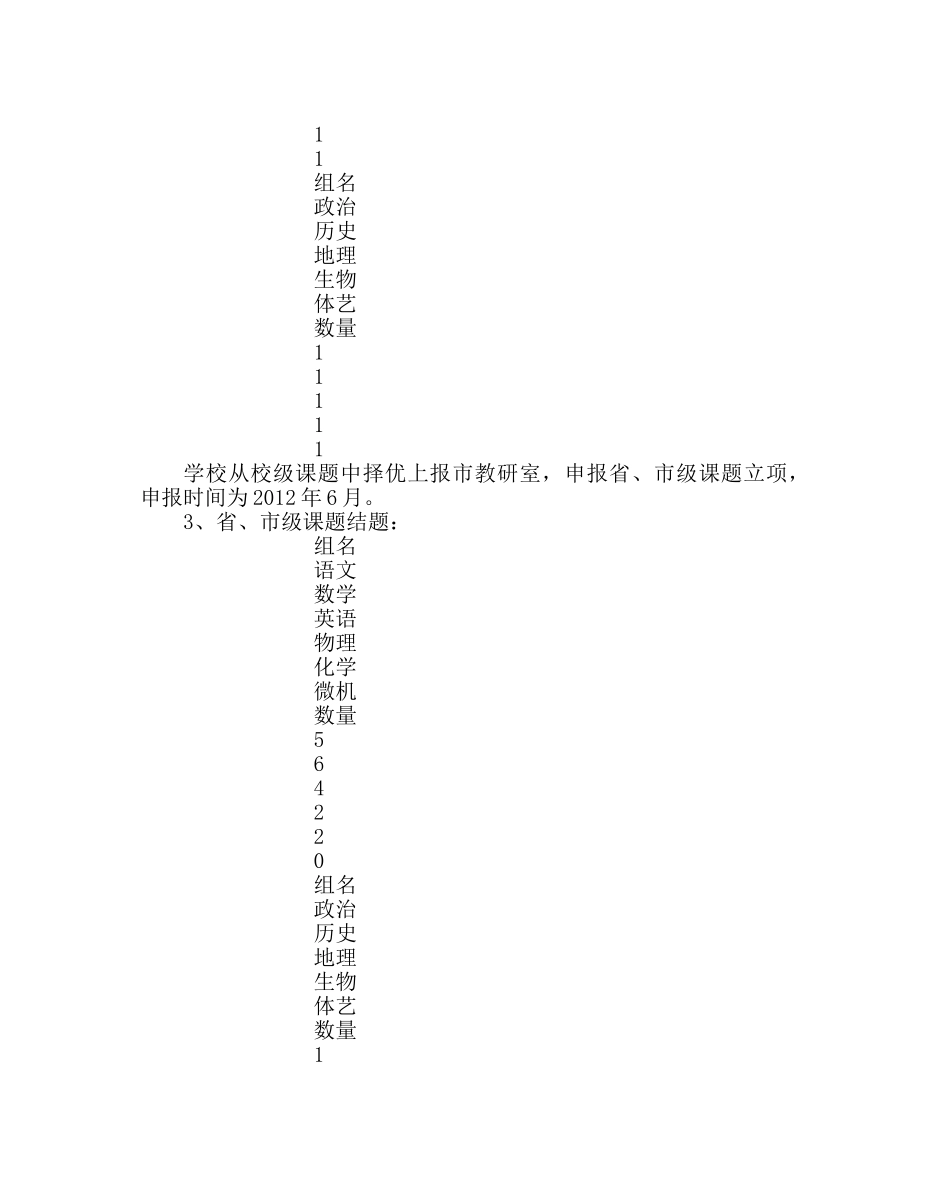 1
1
组名
政治
历史
地理
生物
体艺
数量
1
1
1
1
1

学校从校级课题中择优上报市教研室，申报省、市级课题立项，申报时间为2012年6月。

3、省、市级课题结题：

组名
语文
数学
英语
物理
化学
微机
数量
5
6
4
2
2
0
组名
政治
历史
地理
生物
体艺
数量
1